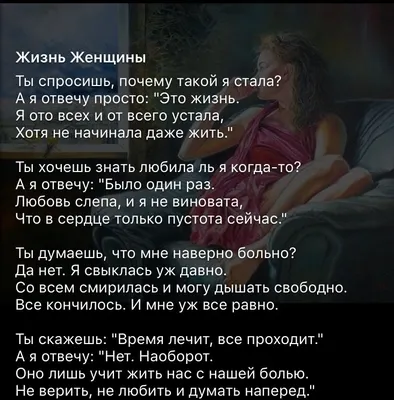 Жизнь Женщины

Ты спросишь, почему такой я стала?
А я отвечу просто: "Это жизнь.
Я ото всех и от всего устала,
Хотя не начинала даже жить."

Ты хочешь знать любила ль я когда-то?
А я отвечу: "Было один раз.
Любовь слепа, и я не виновата,
Что в сердце только пустота сейчас."

Ты думаешь, что мне наверно больно?
Да нет. Я свыклась уж давно.
Со всем смирилась и могу дышать свободно.
Все кончилось. И мне уж все равно.

Ты скажешь: "Время лечит, все проходит."
А я отвечу: "Нет. Наоборот.
Оно лишь учит жить нас с нашей болью.
Не верить, не любить и думать наперед."